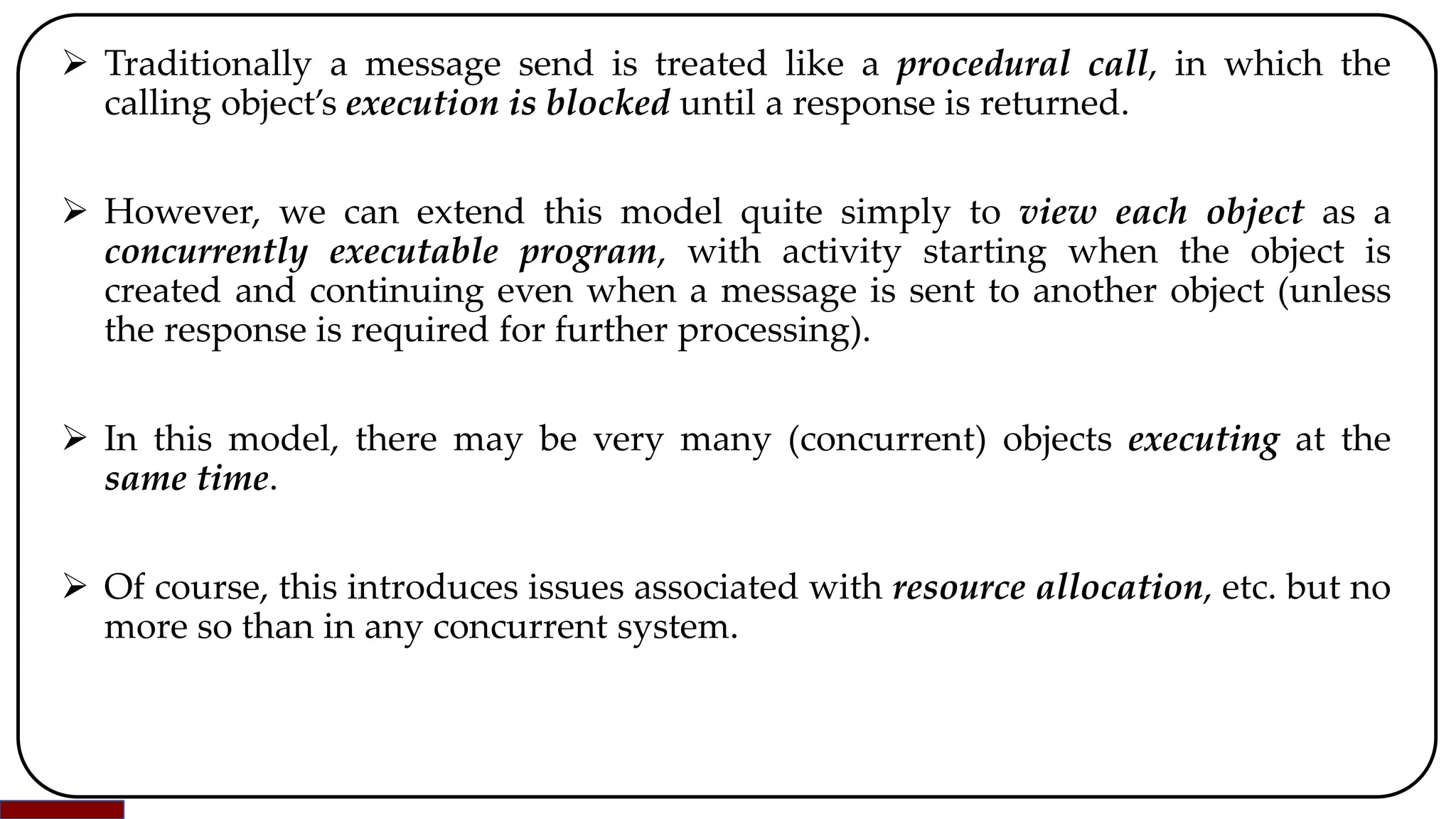 ➢ Traditionally a message send is treated like a procedural call, in which the calling object's execution is blocked until a response is returned.

➢ However, we can extend this model quite simply to view each object as a concurrently executable program, with activity starting when the object is created and continuing even when a message is sent to another object (unless the response is required for further processing).

➢ In this model, there may be very many (concurrent) objects executing at the same time.

➢ Of course, this introduces issues associated with resource allocation, etc. but no more so than in any concurrent system.